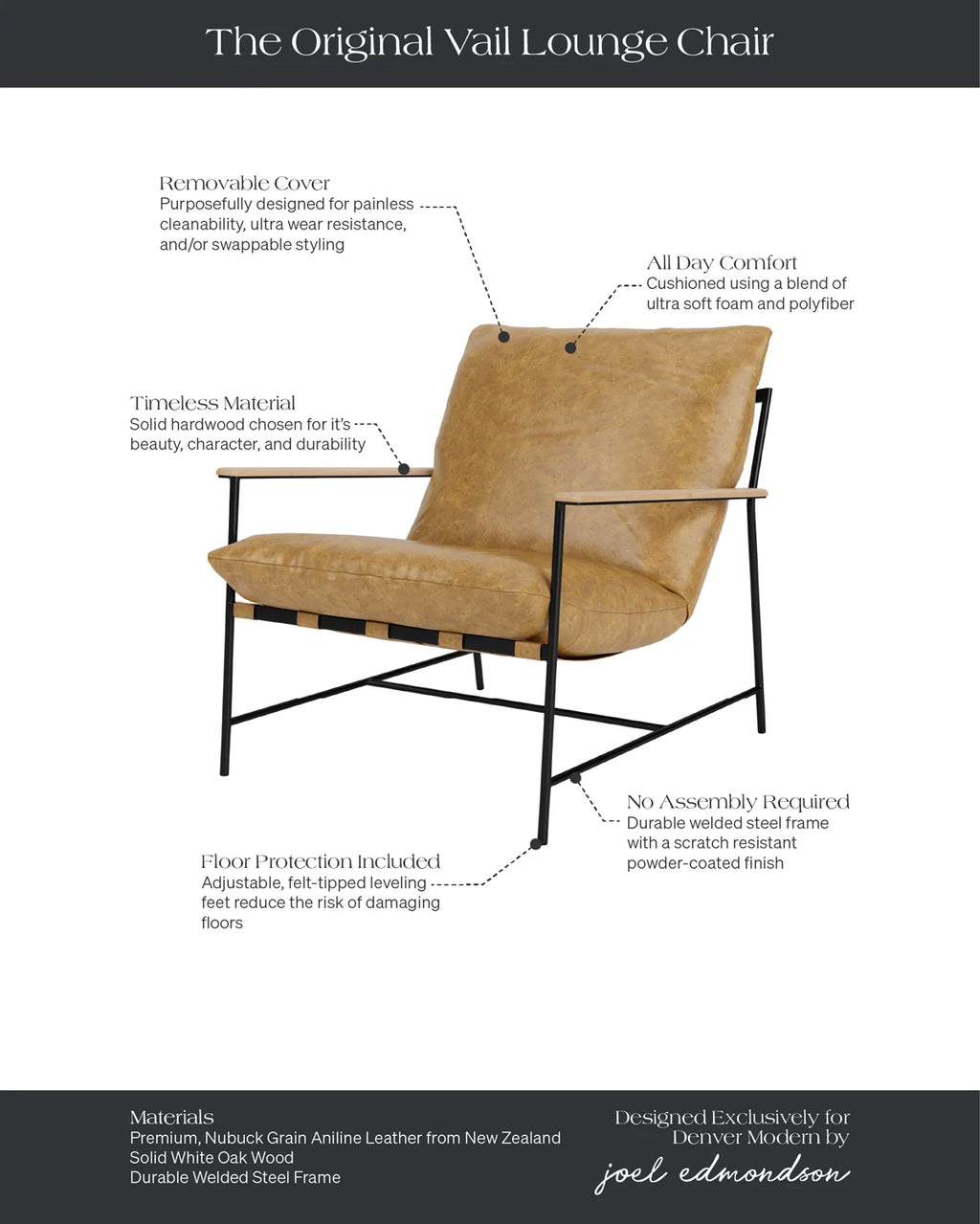 The Original Vail Lounge Chair

Removable Cover
Purposefully designed for painless cleanability, ultra wear resistance, and/or swappable styling

All Day Comfort
Cushioned using a blend of ultra soft foam and polyfiber

Timeless Material
Solid hardwood chosen for it's beauty, character, and durability

No Assembly Required
Durable welded steel frame with a scratch resistant powder-coated finish

Floor Protection Included
Adjustable, felt-tipped leveling feet reduce the risk of damaging floors

Materials
Premium, Nubuck Grain Aniline Leather from New Zealand
Solid White Oak Wood
Durable Welded Steel Frame

Designed Exclusively for Denver Modern by
joel edmondson